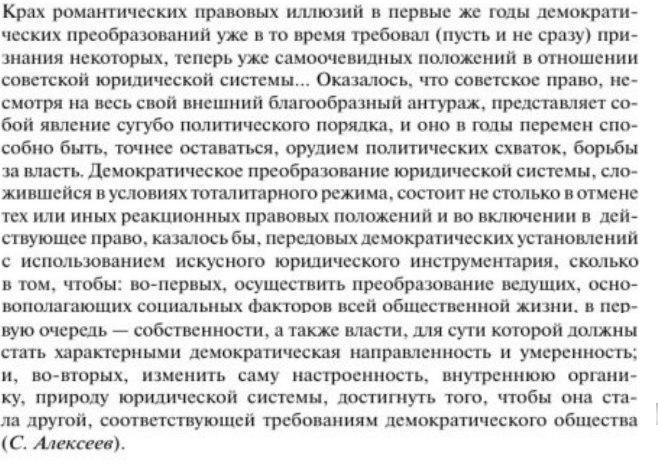 Крах романтических правовых иллюзий в первые же годы демократических преобразований уже в то время требовал (пусть и не сразу) признания некоторых, теперь уже самоочевидных положений в отношении советской юридической системы... Оказалось, что советское право, несмотря на весь свой внешний благообразный антураж, представляет собой явление сугубо политического порядка, и оно в годы перемен способно быть, точнее оставаться, орудием политических схваток, борьбы за власть. Демократическое преобразование юридической системы, сложившейся в условиях тоталитарного режима, состоит не столько в отмене тех или иных реакционных правовых положений и во включении в действующее право, казалось бы, передовых демократических установлений с использованием искусного юридического инструментария, сколько в том, чтобы: во-первых, осуществить преобразование ведущих, основополагающих социальных факторов всей общественной жизни, в первую очередь — собственности, а также власти, для сути которой должны стать характерными демократическая направленность и умеренность; и, во-вторых, изменить саму настроенность, внутреннюю органику, природу юридической системы, достигнуть того, чтобы она стала другой, соответствующей требованиям демократического общества (С. Алексеев).